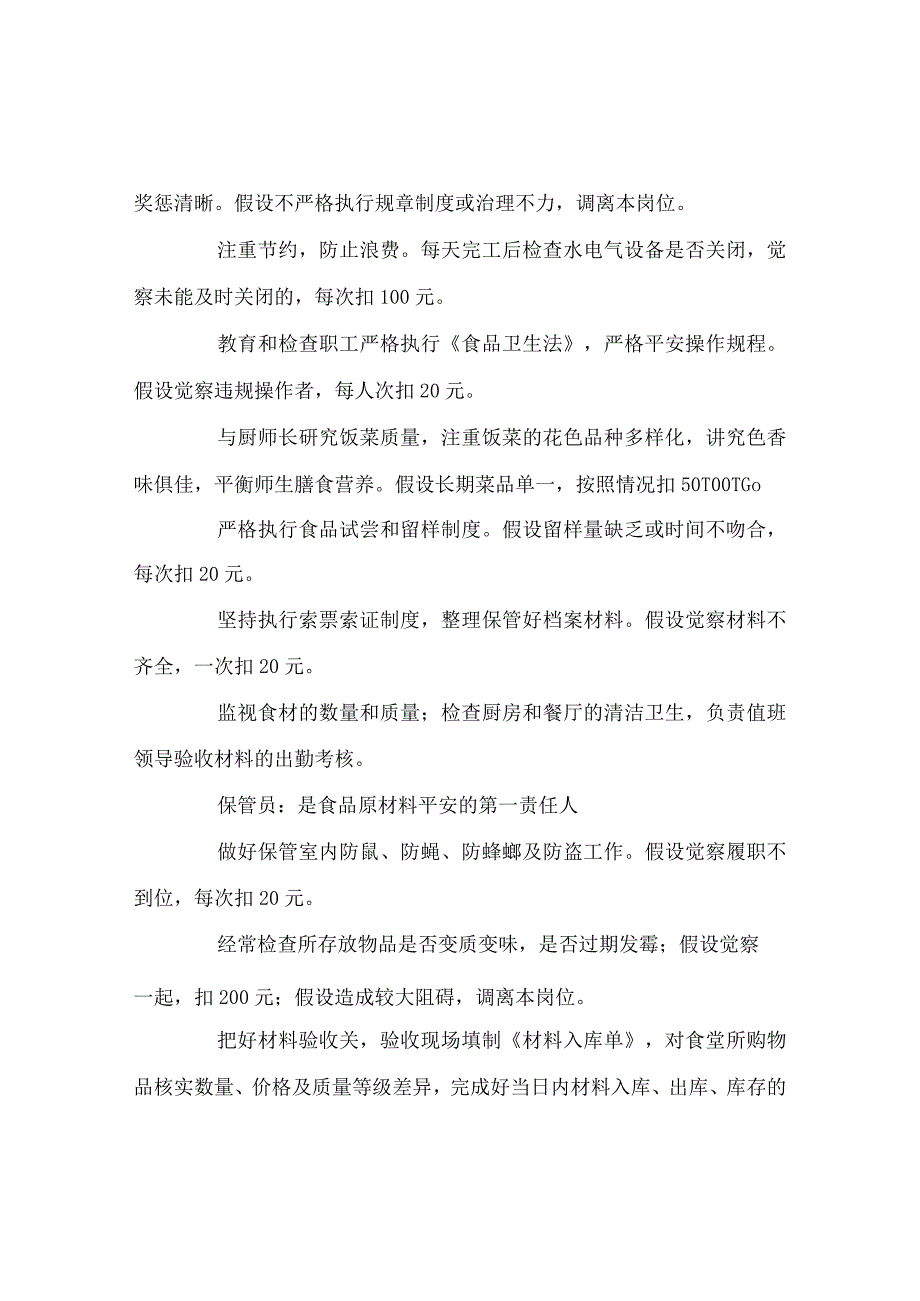 奖惩清晰。假设不严格执行规章制度或治理不力，调离本岗位。

注重节约，防止浪费。每天完工后检查水电气设备是否关闭，觉察未能及时关闭的，每次扣100元。

教育和检查职工严格执行《食品卫生法》，严格平安操作规程。假设觉察违规操作者，每人次扣20元。

与厨师长研究饭菜质量，注重饭菜的花色品种多样化，讲究色香味俱佳，平衡师生膳食营养。假设长期菜品单一，按照情况扣50T00TGo

严格执行食品试尝和留样制度。假设留样量缺乏或时间不吻合，每次扣20元。

坚持执行索票索证制度，整理保管好档案材料。假设觉察材料不齐全，一次扣20元。

监视食材的数量和质量；检查厨房和餐厅的清洁卫生，负责值班领导验收材料的出勤考核。

保管员：是食品原材料平安的第一责任人

做好保管室内防鼠、防蝇、防蜂螂及防盗工作。假设觉察履职不到位，每次扣20元。

经常检查所存放物品是否变质变味，是否过期发霉；假设觉察一起，扣200元；假设造成较大阻碍，调离本岗位。

把好材料验收关，验收现场填制《材料入库单》，对食堂所购物品核实数量、价格及质量等级差异，完成好当日内材料入库、出库、库存的